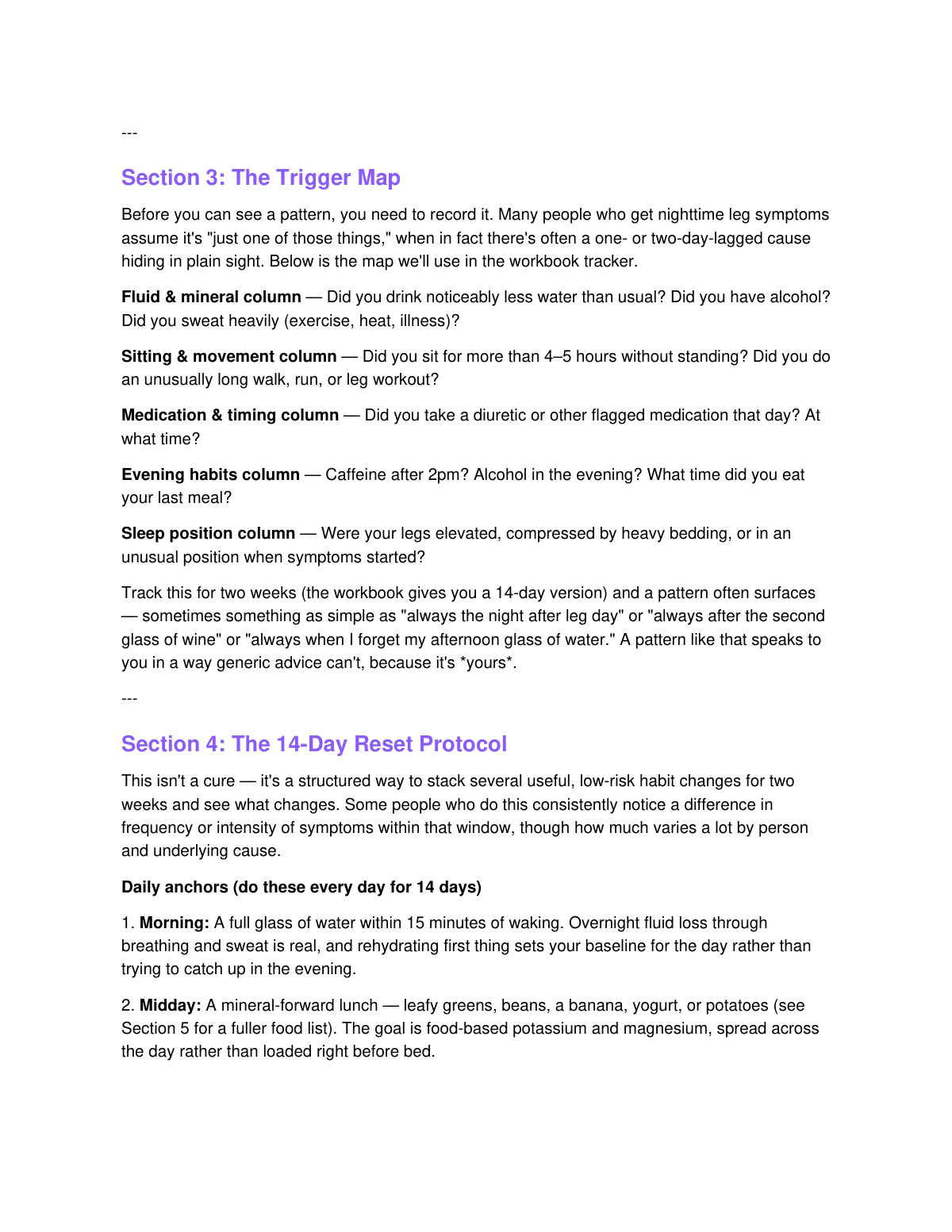 ---

Section 3: The Trigger Map

Before you can see a pattern, you need to record it. Many people who get nighttime leg symptoms assume it's "just one of those things," when in fact there's often a one- or two-day-lagged cause hiding in plain sight. Below is the map we'll use in the workbook tracker.

Fluid & mineral column — Did you drink noticeably less water than usual? Did you have alcohol? Did you sweat heavily (exercise, heat, illness)?

Sitting & movement column — Did you sit for more than 4–5 hours without standing? Did you do an unusually long walk, run, or leg workout?

Medication & timing column — Did you take a diuretic or other flagged medication that day? At what time?

Evening habits column — Caffeine after 2pm? Alcohol in the evening? What time did you eat your last meal?

Sleep position column — Were your legs elevated, compressed by heavy bedding, or in an unusual position when symptoms started?

Track this for two weeks (the workbook gives you a 14-day version) and a pattern often surfaces — sometimes something as simple as "always the night after leg day" or "always after the second glass of wine" or "always when I forget my afternoon glass of water." A pattern like that speaks to you in a way generic advice can't, because it's *yours*.

---

Section 4: The 14-Day Reset Protocol

This isn't a cure — it's a structured way to stack several useful, low-risk habit changes for two weeks and see what changes. Some people who do this consistently notice a difference in frequency or intensity of symptoms within that window, though how much varies a lot by person and underlying cause.

Daily anchors (do these every day for 14 days)

1. Morning: A full glass of water within 15 minutes of waking. Overnight fluid loss through breathing and sweat is real, and rehydrating first thing sets your baseline for the day rather than trying to catch up in the evening.

2. Midday: A mineral-forward lunch — leafy greens, beans, a banana, yogurt, or potatoes (see Section 5 for a fuller food list). The goal is food-based potassium and magnesium, spread across the day rather than loaded right before bed.